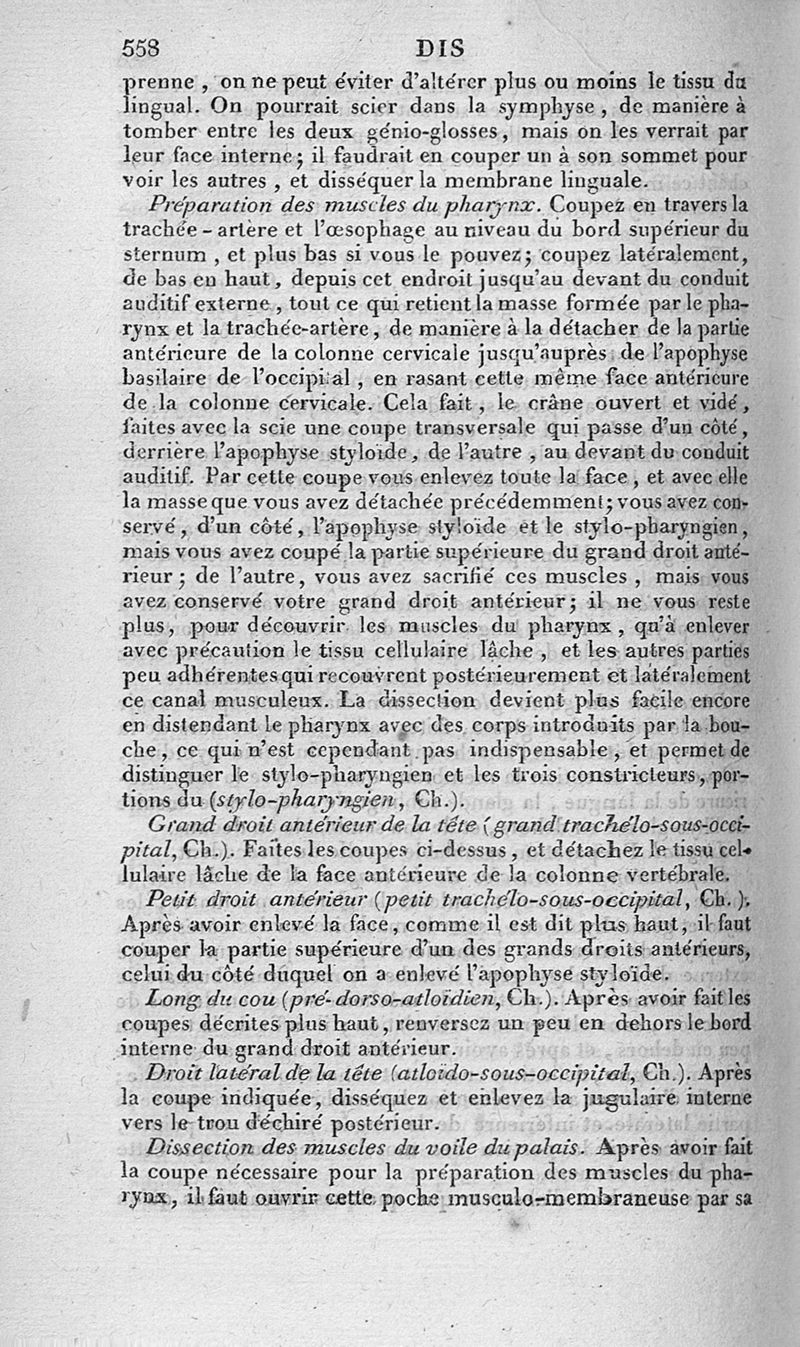 558 DIS

prenne, on ne peut éviter d'altérer plus ou moins le tissu du lingual. On pourrait scier dans la symphyse, de manière à tomber entre les deux génio-glosses, mais on les verrait par leur face interne; il faudrait en couper un à son sommet pour voir les autres, et disséquer la membrane linguale.

Préparation des muscles du pharynx. Coupez en travers la trachée-artère et l'œsophage au niveau du bord supérieur du sternum, et plus bas si vous le pouvez; coupez latéralement, de bas en haut, depuis cet endroit jusqu'au devant du conduit auditif externe, tout ce qui retient la masse formée par le pharynx et la trachée-artère, de manière à la détacher de la partie antérieure de la colonne cervicale jusqu'auprès de l'apophyse basilaire de l'occipital, en rasant cette même face antérieure de la colonne cervicale. Cela fait, le crâne ouvert et vidé, faites avec la scie une coupe transversale qui passe d'un côté, derrière l'apophyse styloïde, de l'autre, au devant du conduit auditif. Par cette coupe vous enlevez toute la face, et avec elle la masse que vous avez détachée précédemment; vous avez conservé, d'un côté, l'apophyse styloïde et le stylo-pharyngien, mais vous avez coupé la partie supérieure du grand droit antérieur; de l'autre, vous avez sacrifié ces muscles, mais vous avez conservé votre grand droit antérieur; il ne vous reste plus, pour découvrir les muscles du pharynx, qu'à enlever avec précaution le tissu cellulaire lâche, et les autres parties peu adhérentes qui recouvrent postérieurement et latéralement ce canal musculeux. La dissection devient plus facile encore en distendant le pharynx avec des corps introduits par la bouche, ce qui n'est cependant pas indispensable, et permet de distinguer le stylo-pharyngien et les trois constricteurs, portions du (stylo-pharyngien, Ch.).

Grand droit antérieur de la tête (grand trachélo-sous-occipital, Ch.). Faites les coupes ci-dessus, et détachez le tissu cellulaire lâche de la face antérieure de la colonne vertébrale.

Petit droit antérieur (petit trachélo-sous-occipital, Ch.). Après avoir enlevé la face, comme il est dit plus haut, il faut couper la partie supérieure d'un des grands droits antérieurs, celui du côté duquel on a enlevé l'apophyse styloïde.

Long du cou (pré-dorso-atloïdien, Ch.). Après avoir fait les coupes décrites plus haut, renversez un peu en dehors le bord interne du grand droit antérieur.

Droit latéral de la tête (atloïdo-sous-occipital, Ch.). Après la coupe indiquée, disséquez et enlevez la jugulaire interne vers le trou déchiré postérieur.

Dissection des muscles du voile du palais. Après avoir fait la coupe nécessaire pour la préparation des muscles du pharynx, il faut ouvrir cette poche musculo-membraneuse par sa